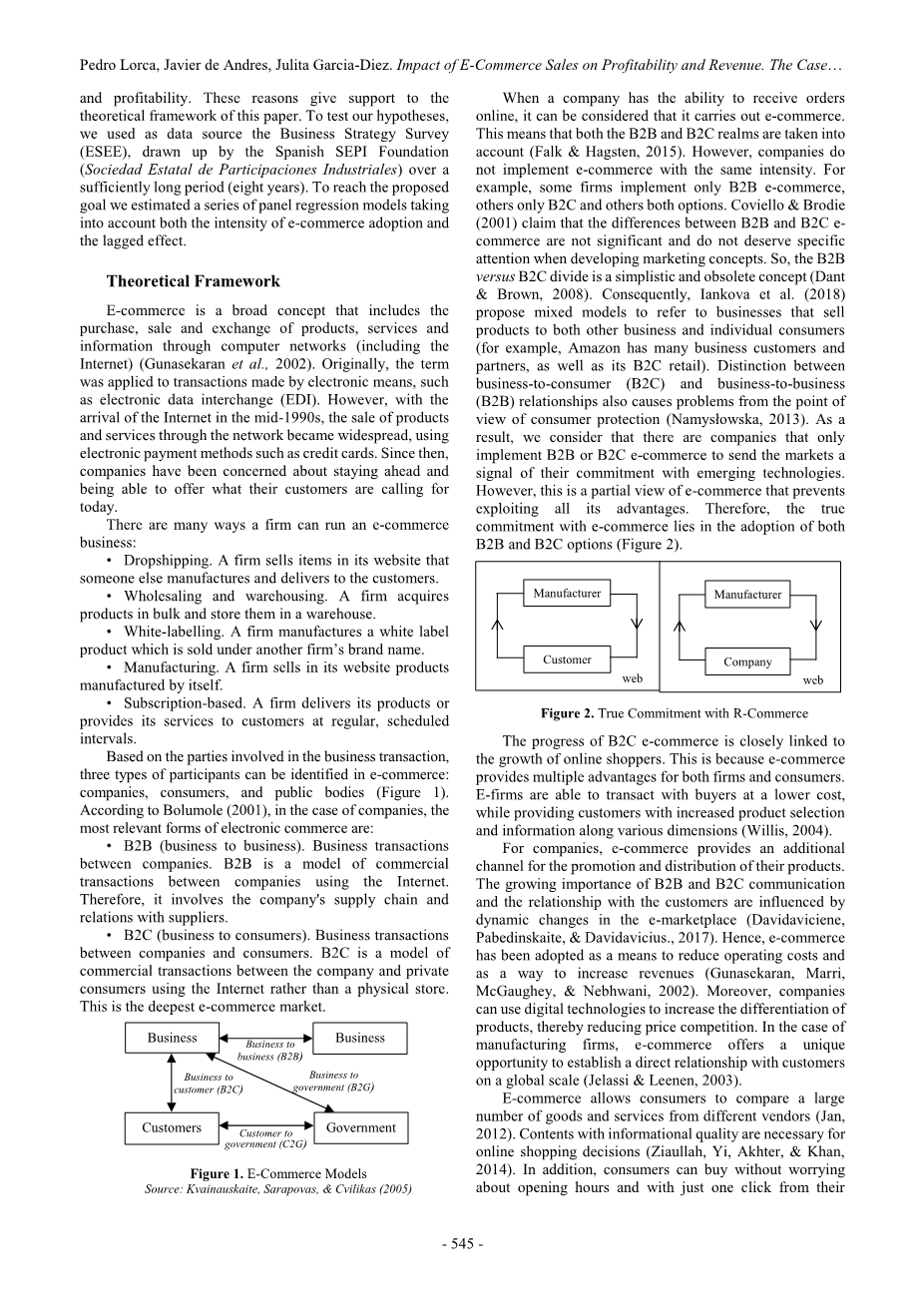 Pedro Lorca, Javier de Andres, Julita Garcia-Diez. Impact of E-Commerce Sales on Profitability and Revenue. The Case…

and profitability. These reasons give support to the theoretical framework of this paper. To test our hypotheses, we used as data source the Business Strategy Survey (ESEE), drawn up by the Spanish SEPI Foundation (Sociedad Estatal de Participaciones Industriales) over a sufficiently long period (eight years). To reach the proposed goal we estimated a series of panel regression models taking into account both the intensity of e-commerce adoption and the lagged effect.

Theoretical Framework

E-commerce is a broad concept that includes the purchase, sale and exchange of products, services and information through computer networks (including the Internet) (Gunasekaran et al., 2002). Originally, the term was applied to transactions made by electronic means, such as electronic data interchange (EDI). However, with the arrival of the Internet in the mid-1990s, the sale of products and services through the network became widespread, using electronic payment methods such as credit cards. Since then, companies have been concerned about staying ahead and being able to offer what their customers are calling for today.

There are many ways a firm can run an e-commerce business:

• Dropshipping. A firm sells items in its website that someone else manufactures and delivers to the customers.

• Wholesaling and warehousing. A firm acquires products in bulk and store them in a warehouse.

• White-labelling. A firm manufactures a white label product which is sold under another firm's brand name.

• Manufacturing. A firm sells in its website products manufactured by itself.

• Subscription-based. A firm delivers its products or provides its services to customers at regular, scheduled intervals.

Based on the parties involved in the business transaction, three types of participants can be identified in e-commerce: companies, consumers, and public bodies (Figure 1). According to Bolumole (2001), in the case of companies, the most relevant forms of electronic commerce are:

• B2B (business to business). Business transactions between companies. B2B is a model of commercial transactions between companies using the Internet. Therefore, it involves the company's supply chain and relations with suppliers.

• B2C (business to consumers). Business transactions between companies and consumers. B2C is a model of commercial transactions between the company and private consumers using the Internet rather than a physical store. This is the deepest e-commerce market.

Business
Business
Business to business (B2B)
Business to customer (B2C)
Business to government (B2G)
Customers
Government
Customer to government (C2G)

Figure 1. E-Commerce Models
Source: Kvainauskaite, Sarapovas, & Cvilikas (2005)

When a company has the ability to receive orders online, it can be considered that it carries out e-commerce. This means that both the B2B and B2C realms are taken into account (Falk & Hagsten, 2015). However, companies do not implement e-commerce with the same intensity. For example, some firms implement only B2B e-commerce, others only B2C and others both options. Coviello & Brodie (2001) claim that the differences between B2B and B2C e-commerce are not significant and do not deserve specific attention when developing marketing concepts. So, the B2B versus B2C divide is a simplistic and obsolete concept (Dant & Brown, 2008). Consequently, Iankova et al. (2018) propose mixed models to refer to businesses that sell products to both other business and individual consumers (for example, Amazon has many business customers and partners, as well as its B2C retail). Distinction between business-to-consumer (B2C) and business-to-business (B2B) relationships also causes problems from the point of view of consumer protection (Namysłowska, 2013). As a result, we consider that there are companies that only implement B2B or B2C e-commerce to send the markets a signal of their commitment with emerging technologies. However, this is a partial view of e-commerce that prevents exploiting all its advantages. Therefore, the true commitment with e-commerce lies in the adoption of both B2B and B2C options (Figure 2).

Manufacturer
Customer
web
Manufacturer
Company
web

Figure 2. True Commitment with R-Commerce

The progress of B2C e-commerce is closely linked to the growth of online shoppers. This is because e-commerce provides multiple advantages for both firms and consumers. E-firms are able to transact with buyers at a lower cost, while providing customers with increased product selection and information along various dimensions (Willis, 2004).

For companies, e-commerce provides an additional channel for the promotion and distribution of their products. The growing importance of B2B and B2C communication and the relationship with the customers are influenced by dynamic changes in the e-marketplace (Davidaviciene, Pabedinskaite, & Davidavicius., 2017). Hence, e-commerce has been adopted as a means to reduce operating costs and as a way to increase revenues (Gunasekaran, Marri, McGaughey, & Nebhwani, 2002). Moreover, companies can use digital technologies to increase the differentiation of products, thereby reducing price competition. In the case of manufacturing firms, e-commerce offers a unique opportunity to establish a direct relationship with customers on a global scale (Jelassi & Leenen, 2003).

E-commerce allows consumers to compare a large number of goods and services from different vendors (Jan, 2012). Contents with informational quality are necessary for online shopping decisions (Ziaullah, Yi, Akhter, & Khan, 2014). In addition, consumers can buy without worrying about opening hours and with just one click from their

- 545 -